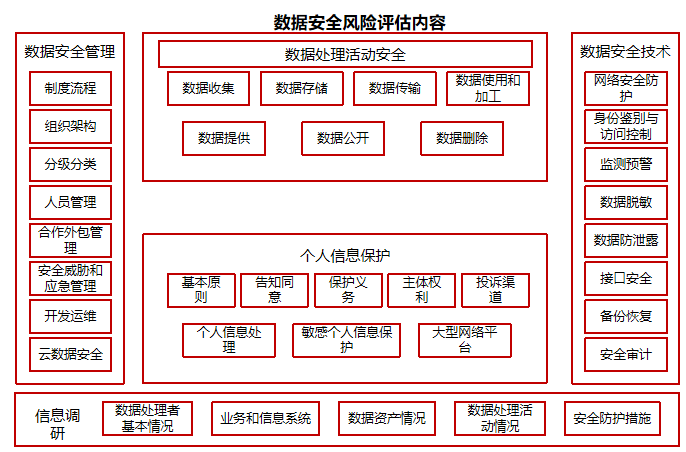 数据安全风险评估内容

数据安全管理

制度流程

组织架构

分级分类

人员管理

合作外包管理

安全威胁和应急管理

开发运维

云数据安全

数据处理活动安全

数据收集

数据存储

数据传输

数据使用和加工

数据提供

数据公开

数据删除

个人信息保护

基本原则

告知同意

保护义务

主体权利

投诉渠道

个人信息处理

敏感个人信息保护

大型网络平台

数据安全技术

网络安全防护

身份鉴别与访问控制

监测预警

数据脱敏

数据防泄露

接口安全

备份恢复

安全审计

信息调研

数据处理者基本情况

业务和信息系统

数据资产情况

数据处理活动情况

安全防护措施